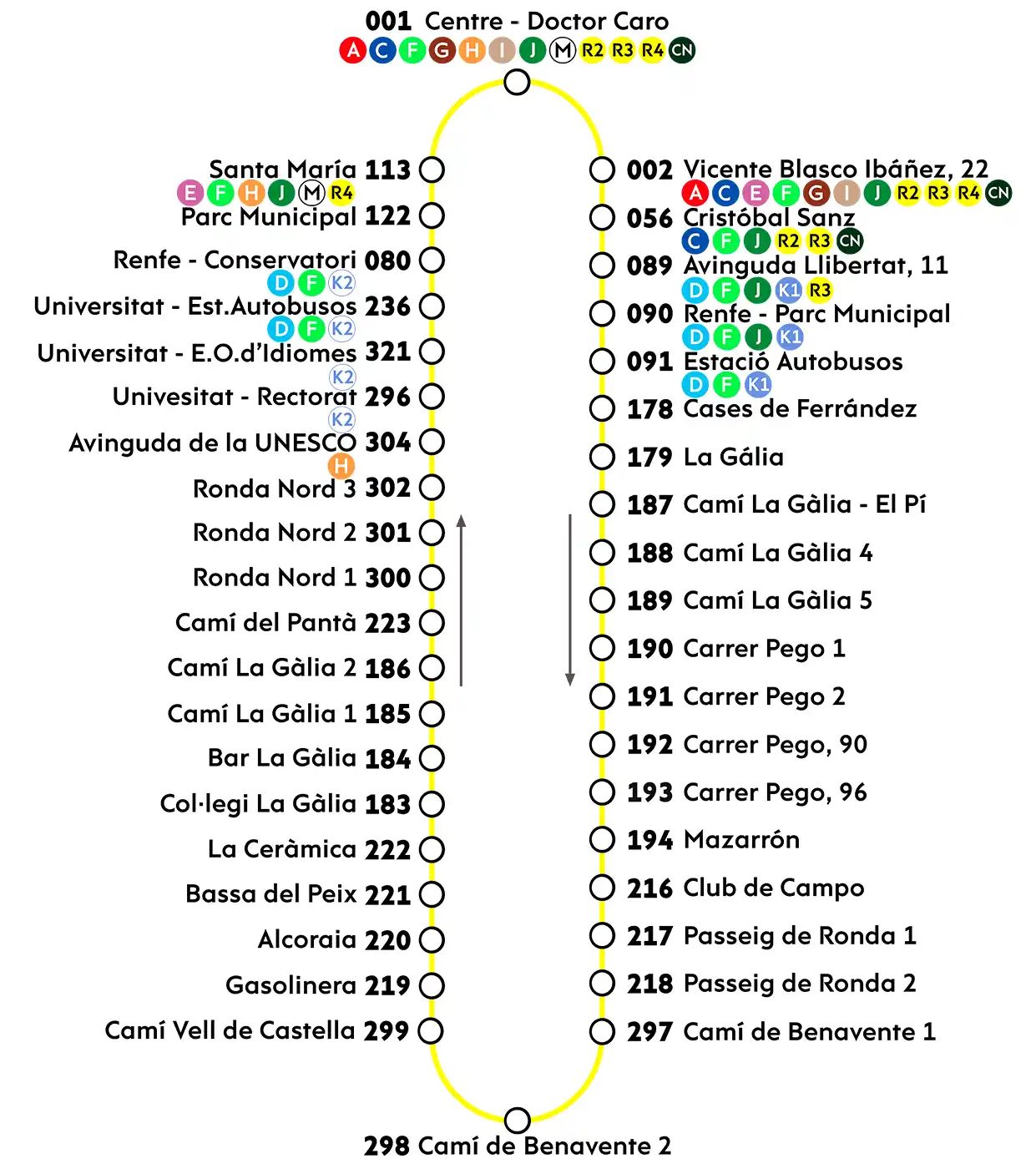 001 Centre - Doctor Caro
A C F G H I J M R2 R3 R4 CN

Santa María 113
E F H J M R4
Parc Municipal 122
Renfe - Conservatori 080
D F K2
Universitat - Est.Autobusos 236
D F K2
Universitat - E.O.d'Idiomes 321
K2
Univesitat - Rectorat 296
K2
Avinguda de la UNESCO 304
H
Ronda Nord 3 302
Ronda Nord 2 301
Ronda Nord 1 300
Camí del Pantà 223
Camí La Gàlia 2 186
Camí La Gàlia 1 185
Bar La Gàlia 184
Col·legi La Gàlia 183
La Ceràmica 222
Bassa del Peix 221
Alcoraia 220
Gasolinera 219
Camí Vell de Castella 299

002 Vicente Blasco Ibáñez, 22
A C E F G I J R2 R3 R4 CN
056 Cristóbal Sanz
C F J R2 R3 CN
089 Avinguda Llibertat, 11
D F J K1 R3
090 Renfe - Parc Municipal
D F J K1
091 Estació Autobusos
D F K1
178 Cases de Ferrández
179 La Gália
187 Camí La Gàlia - El Pí
188 Camí La Gàlia 4
189 Camí La Gàlia 5
190 Carrer Pego 1
191 Carrer Pego 2
192 Carrer Pego, 90
193 Carrer Pego, 96
194 Mazarrón
216 Club de Campo
217 Passeig de Ronda 1
218 Passeig de Ronda 2
297 Camí de Benavente 1

298 Camí de Benavente 2